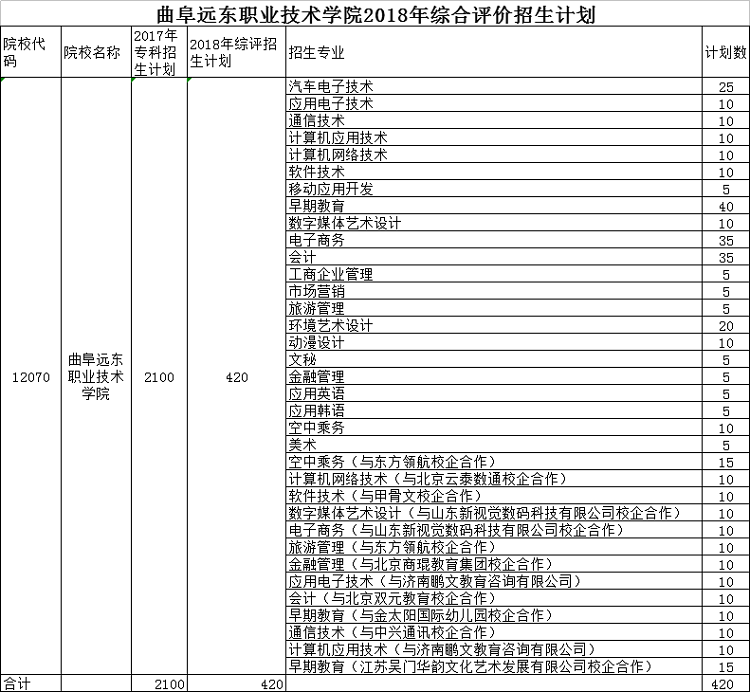 曲阜远东职业技术学院2018年综合评价招生计划

| 院校代码 | 院校名称 | 2017年专科招生计划 | 2018年综评招生计划 | 招生专业 | 计划数 |
|---|---|---|---|---|---|
| 12070 | 曲阜远东职业技术学院 | 2100 | 420 | 汽车电子技术 | 25 |
| | | | | 应用电子技术 | 10 |
| | | | | 通信技术 | 10 |
| | | | | 计算机应用技术 | 10 |
| | | | | 计算机网络技术 | 10 |
| | | | | 软件技术 | 10 |
| | | | | 移动应用开发 | 5 |
| | | | | 早期教育 | 40 |
| | | | | 数字媒体艺术设计 | 10 |
| | | | | 电子商务 | 35 |
| | | | | 会计 | 35 |
| | | | | 工商企业管理 | 5 |
| | | | | 市场营销 | 5 |
| | | | | 旅游管理 | 5 |
| | | | | 环境艺术设计 | 20 |
| | | | | 动漫设计 | 10 |
| | | | | 文秘 | 5 |
| | | | | 金融管理 | 5 |
| | | | | 应用英语 | 5 |
| | | | | 应用韩语 | 5 |
| | | | | 空中乘务 | 10 |
| | | | | 美术 | 5 |
| | | | | 空中乘务（与东方领航校企合作） | 15 |
| | | | | 计算机网络技术（与北京云泰数通校企合作） | 10 |
| | | | | 软件技术（与甲骨文校企合作） | 10 |
| | | | | 数字媒体艺术设计（与山东新视觉数码科技有限公司校企合作） | 10 |
| | | | | 电子商务（与山东新视觉数码科技有限公司校企合作） | 10 |
| | | | | 旅游管理（与东方领航校企合作） | 10 |
| | | | | 金融管理（与北京商琨教育集团校企合作） | 10 |
| | | | | 应用电子技术（与济南鹏文教育咨询有限公司） | 10 |
| | | | | 会计（与北京双元教育校企合作） | 10 |
| | | | | 早期教育（与金太阳国际幼儿园校企合作） | 10 |
| | | | | 通信技术（与中兴通讯校企合作） | 10 |
| | | | | 计算机应用技术（与济南鹏文教育咨询有限公司） | 10 |
| | | | | 早期教育（江苏吴门华韵文化艺术发展有限公司校企合作） | 15 |
| 合计 | | 2100 | 420 | | 420 |